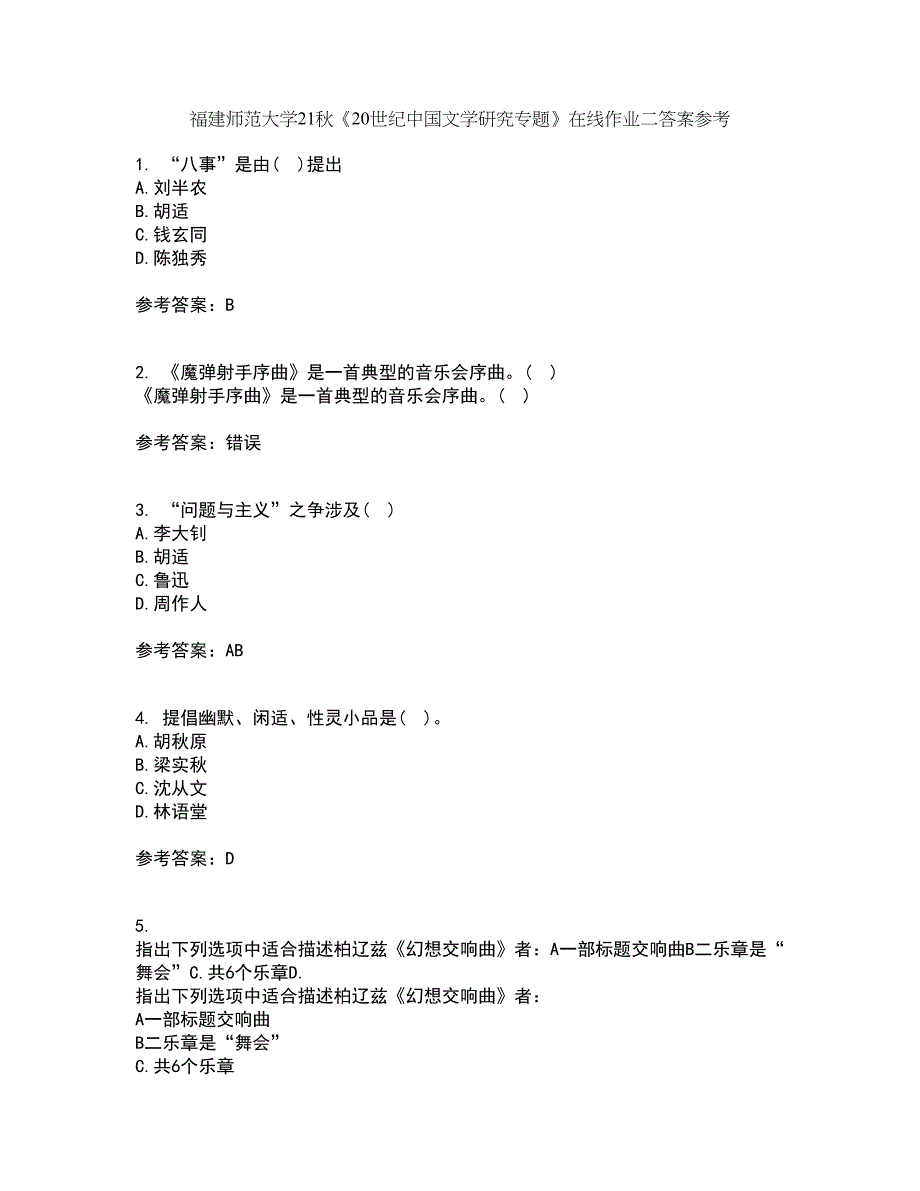 福建师范大学21秋《20世纪中国文学研究专题》在线作业二答案参考

1. “八事”是由（ ）提出
A. 刘半农
B. 胡适
C. 钱玄同
D. 陈独秀

参考答案：B

2. 《魔弹射手序曲》是一首典型的音乐会序曲。（ ）
《魔弹射手序曲》是一首典型的音乐会序曲。（ ）

参考答案：错误

3. “问题与主义”之争涉及（ ）
A. 李大钊
B. 胡适
C. 鲁迅
D. 周作人

参考答案：AB

4. 提倡幽默、闲适、性灵小品是（ ）。
A. 胡秋原
B. 梁实秋
C. 沈从文
D. 林语堂

参考答案：D

5.
指出下列选项中适合描述柏辽兹《幻想交响曲》者：A一部标题交响曲B二乐章是“舞会”C. 共6个乐章D.
指出下列选项中适合描述柏辽兹《幻想交响曲》者：
A一部标题交响曲
B二乐章是“舞会”
C. 共6个乐章